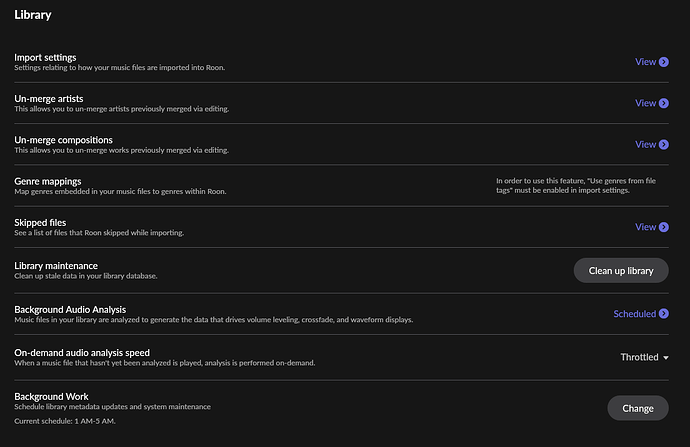 Library

Import settings
Settings relating to how your music files are imported into Roon.
View

Un-merge artists
This allows you to un-merge artists previously merged via editing.
View

Un-merge compositions
This allows you to un-merge works previously merged via editing.
View

Genre mappings
Map genres embedded in your music files to genres within Roon.
In order to use this feature, "Use genres from file tags" must be enabled in import settings.

Skipped files
See a list of files that Roon skipped while importing.
View

Library maintenance
Clean up stale data in your library database.
Clean up library

Background Audio Analysis
Music files in your library are analyzed to generate the data that drives volume leveling, crossfade, and waveform displays.
Scheduled

On-demand audio analysis speed
When a music file that hasn't yet been analyzed is played, analysis is performed on-demand.
Throttled

Background Work
Schedule library metadata updates and system maintenance
Current schedule: 1 AM-5 AM.
Change